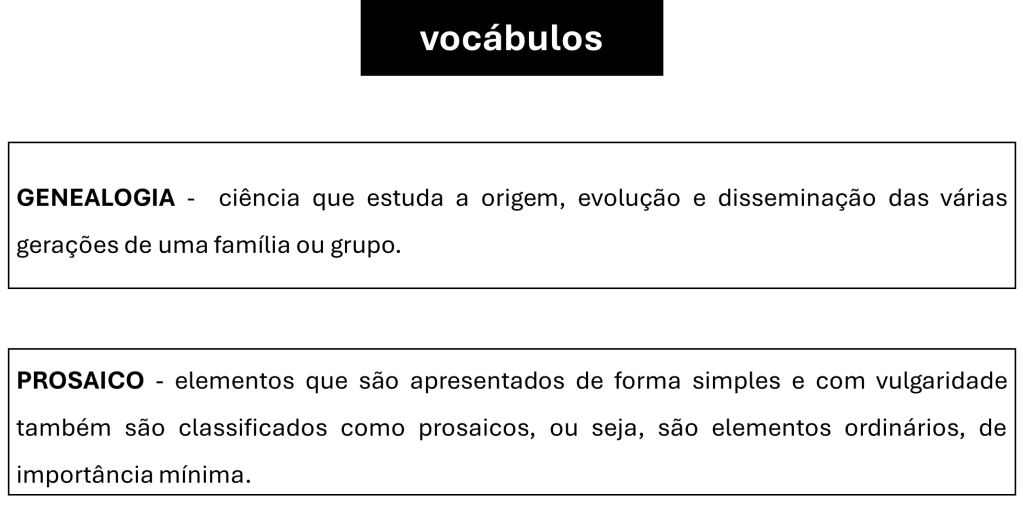 vocábulos

GENEALOGIA - ciência que estuda a origem, evolução e disseminação das várias gerações de uma família ou grupo.

PROSAICO - elementos que são apresentados de forma simples e com vulgaridade também são classificados como prosaicos, ou seja, são elementos ordinários, de importância mínima.